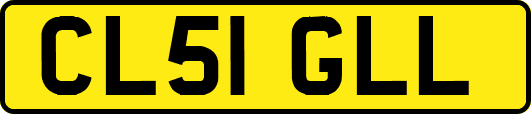 CL51 GLL